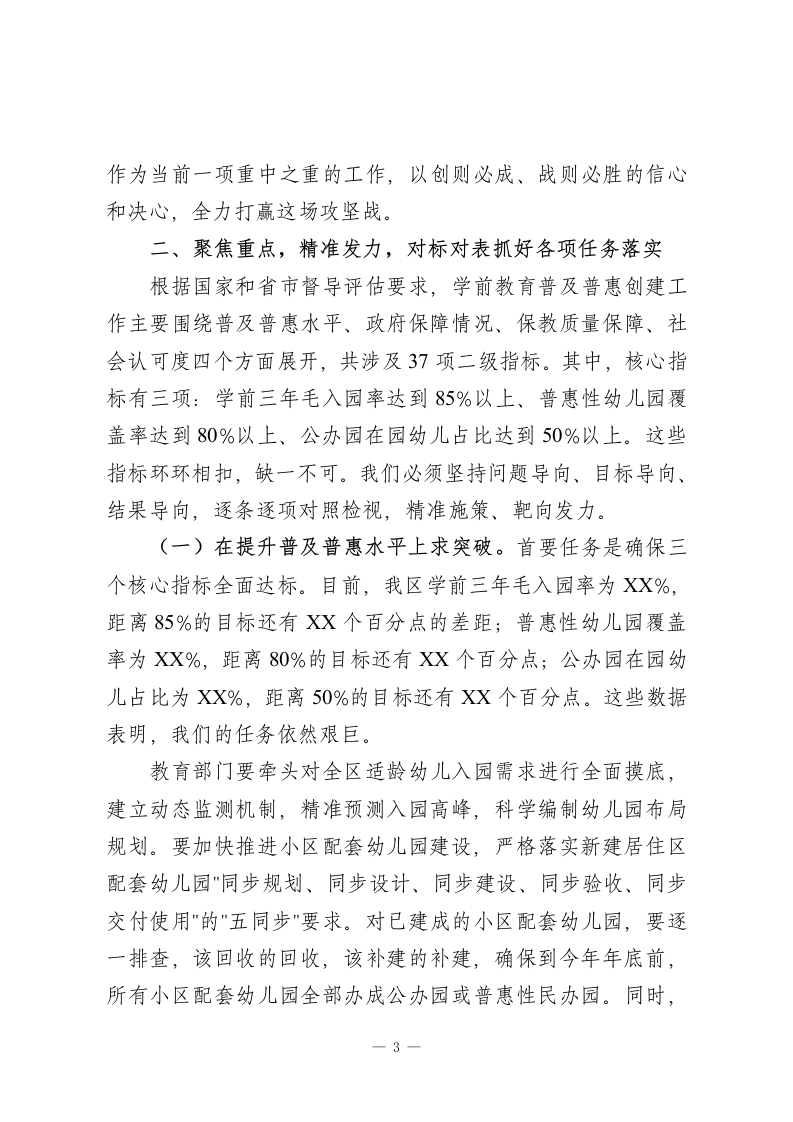 作为当前一项重中之重的工作，以创则必成、战则必胜的信心和决心，全力打赢这场攻坚战。

二、聚焦重点，精准发力，对标对表抓好各项任务落实

根据国家和省市督导评估要求，学前教育普及普惠创建工作主要围绕普及普惠水平、政府保障情况、保教质量保障、社会认可度四个方面展开，共涉及37项二级指标。其中，核心指标有三项：学前三年毛入园率达到85%以上、普惠性幼儿园覆盖率达到80%以上、公办园在园幼儿占比达到50%以上。这些指标环环相扣，缺一不可。我们必须坚持问题导向、目标导向、结果导向，逐条逐项对照检视，精准施策、靶向发力。

（一）在提升普及普惠水平上求突破。首要任务是确保三个核心指标全面达标。目前，我区学前三年毛入园率为XX%，距离85%的目标还有XX个百分点的差距；普惠性幼儿园覆盖率为XX%，距离80%的目标还有XX个百分点；公办园在园幼儿占比为XX%，距离50%的目标还有XX个百分点。这些数据表明，我们的任务依然艰巨。

教育部门要牵头对全区适龄幼儿入园需求进行全面摸底，建立动态监测机制，精准预测入园高峰，科学编制幼儿园布局规划。要加快推进小区配套幼儿园建设，严格落实新建居住区配套幼儿园"同步规划、同步设计、同步建设、同步验收、同步交付使用"的"五同步"要求。对已建成的小区配套幼儿园，要逐一排查，该回收的回收，该补建的补建，确保到今年年底前，所有小区配套幼儿园全部办成公办园或普惠性民办园。同时，

— 3 —